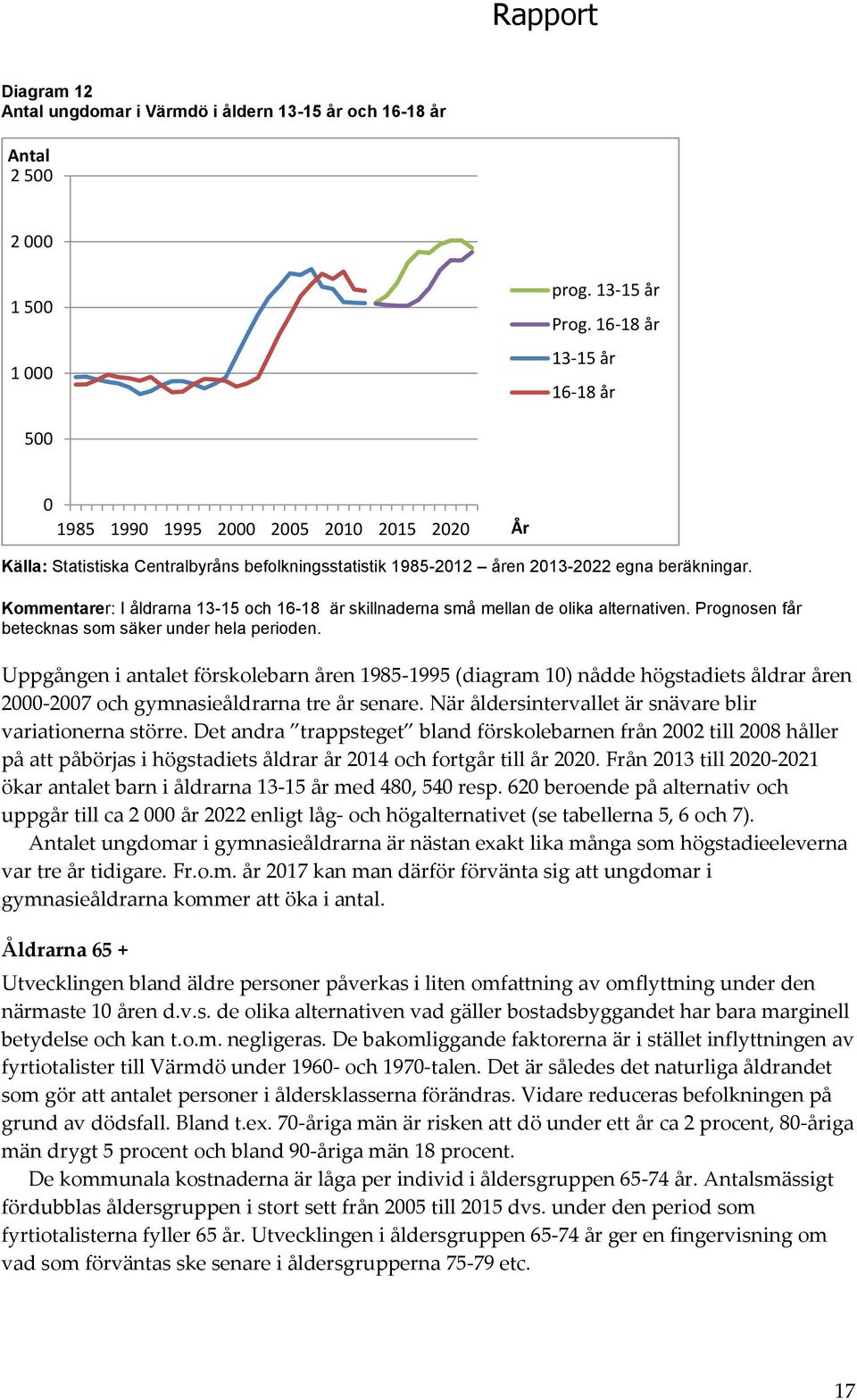 Rapport

Diagram 12
Antal ungdomar i Värmdö i åldern 13-15 år och 16-18 år

Antal
2 500
2 000
1 500
1 000
500
0
1985 1990 1995 2000 2005 2010 2015 2020 År

prog. 13-15 år
Prog. 16-18 år
13-15 år
16-18 år

Källa: Statistiska Centralbyråns befolkningsstatistik 1985-2012 – åren 2013-2022 egna beräkningar.

Kommentarer: I åldrarna 13-15 och 16-18 är skillnaderna små mellan de olika alternativen. Prognosen får betecknas som säker under hela perioden.

Uppgången i antalet förskolebarn åren 1985-1995 (diagram 10) nådde högstadiets åldrar åren 2000-2007 och gymnasieåldrarna tre år senare. När åldersintervallet är snävare blir variationerna större. Det andra ”trappsteget” bland förskolebarnen från 2002 till 2008 håller på att påbörjas i högstadiets åldrar år 2014 och fortgår till år 2020. Från 2013 till 2020-2021 ökar antalet barn i åldrarna 13-15 år med 480, 540 resp. 620 beroende på alternativ och uppgår till ca 2 000 år 2022 enligt låg- och högalternativet (se tabellerna 5, 6 och 7).
Antalet ungdomar i gymnasieåldrarna är nästan exakt lika många som högstadieeleverna var tre år tidigare. Fr.o.m. år 2017 kan man därför förvänta sig att ungdomar i gymnasieåldrarna kommer att öka i antal.

Åldrarna 65 +
Utvecklingen bland äldre personer påverkas i liten omfattning av omflyttning under den närmaste 10 åren d.v.s. de olika alternativen vad gäller bostadsbyggandet har bara marginell betydelse och kan t.o.m. negligeras. De bakomliggande faktorerna är i stället inflyttningen av fyrtiotalister till Värmdö under 1960- och 1970-talen. Det är således det naturliga åldrandet som gör att antalet personer i åldersklasserna förändras. Vidare reduceras befolkningen på grund av dödsfall. Bland t.ex. 70-åriga män är risken att dö under ett år ca 2 procent, 80-åriga män drygt 5 procent och bland 90-åriga män 18 procent.
De kommunala kostnaderna är låga per individ i åldersgruppen 65-74 år. Antalsmässigt fördubblas åldersgruppen i stort sett från 2005 till 2015 dvs. under den period som fyrtiotalisterna fyller 65 år. Utvecklingen i åldersgruppen 65-74 år ger en fingervisning om vad som förväntas ske senare i åldersgrupperna 75-79 etc.

17